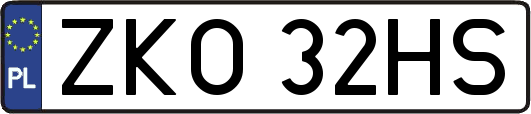 PL

ZKO 32HS